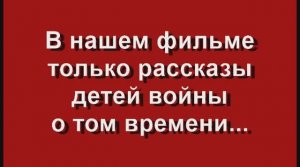 В нашем фильме только рассказы детей войны о том времени...